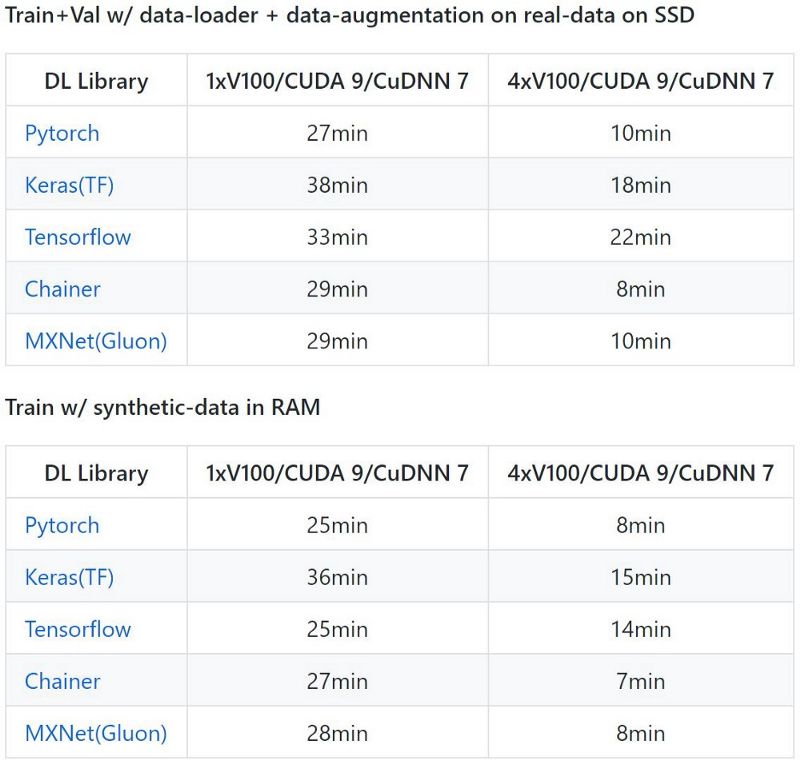 Train+Val w/ data-loader + data-augmentation on real-data on SSD

| DL Library | 1xV100/CUDA 9/CuDNN 7 | 4xV100/CUDA 9/CuDNN 7 |
|---|---|---|
| Pytorch | 27min | 10min |
| Keras(TF) | 38min | 18min |
| Tensorflow | 33min | 22min |
| Chainer | 29min | 8min |
| MXNet(Gluon) | 29min | 10min |

Train w/ synthetic-data in RAM

| DL Library | 1xV100/CUDA 9/CuDNN 7 | 4xV100/CUDA 9/CuDNN 7 |
|---|---|---|
| Pytorch | 25min | 8min |
| Keras(TF) | 36min | 15min |
| Tensorflow | 25min | 14min |
| Chainer | 27min | 7min |
| MXNet(Gluon) | 28min | 8min |